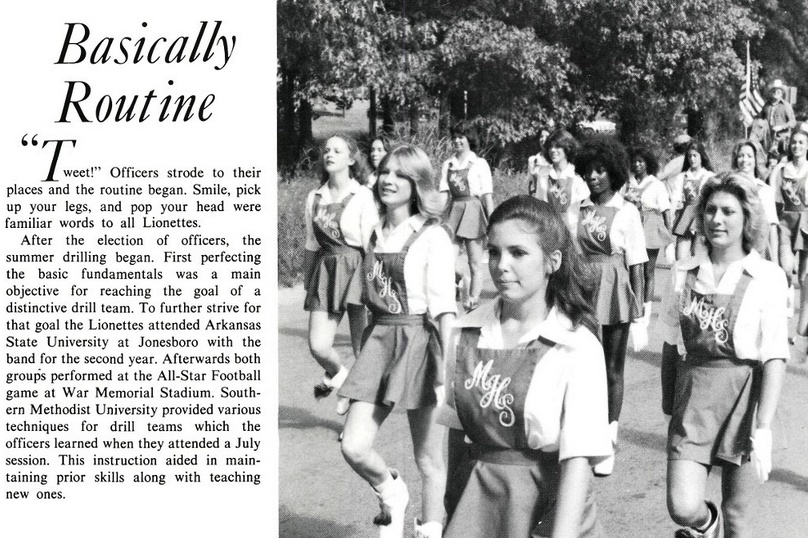 Basically Routine

"Tweet!" Officers strode to their places and the routine began. Smile, pick up your legs, and pop your head were familiar words to all Lionettes.

After the election of officers, the summer drilling began. First perfecting the basic fundamentals was a main objective for reaching the goal of a distinctive drill team. To further strive for that goal the Lionettes attended Arkansas State University at Jonesboro with the band for the second year. Afterwards both groups performed at the All-Star Football game at War Memorial Stadium. Southern Methodist University provided various techniques for drill teams which the officers learned when they attended a July session. This instruction aided in maintaining prior skills along with teaching new ones.

MHS

MHS

MHS

MHS

MHS